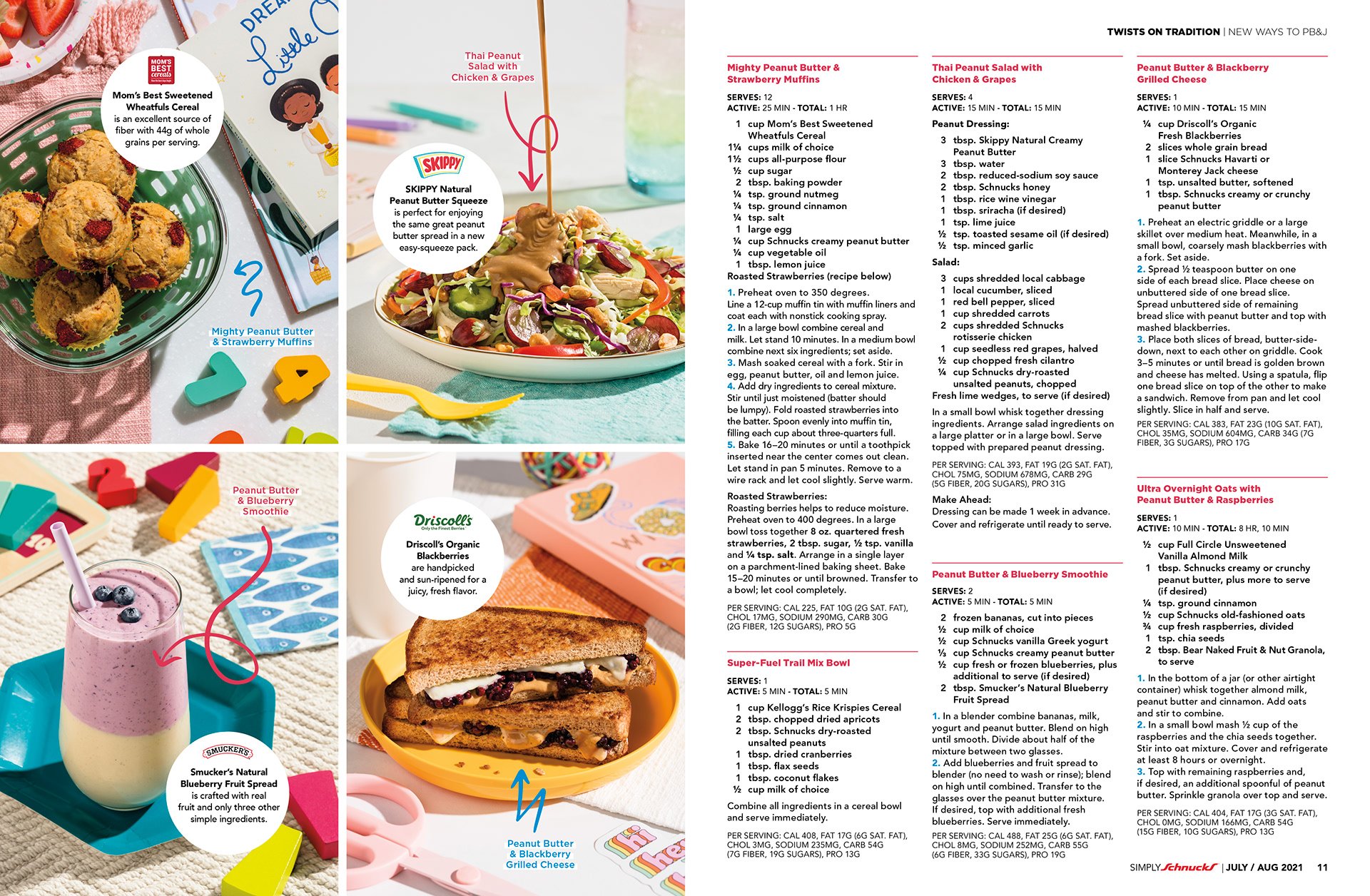 MOM'S BEST cereals

Mom's Best Sweetened Wheatfuls Cereal is an excellent source of fiber with 44g of whole grains per serving.

Mighty Peanut Butter & Strawberry Muffins

Thai Peanut Salad with Chicken & Grapes

SKIPPY

SKIPPY Natural Peanut Butter Squeeze is perfect for enjoying the same great peanut butter spread in a new easy-squeeze pack.

Peanut Butter & Blueberry Smoothie

SMUCKER'S

Smucker's Natural Blueberry Fruit Spread is crafted with real fruit and only three other simple ingredients.

Driscoll's Only the Finest Berries

Driscoll's Organic Blackberries are handpicked and sun-ripened for a juicy, fresh flavor.

Peanut Butter & Blackberry Grilled Cheese

TWISTS ON TRADITION | NEW WAYS TO PB&J

Mighty Peanut Butter & Strawberry Muffins

SERVES: 12
ACTIVE: 25 MIN - TOTAL: 1 HR

1 cup Mom's Best Sweetened Wheatfuls Cereal
1¼ cups milk of choice
1½ cups all-purpose flour
½ cup sugar
2 tbsp. baking powder
¼ tsp. ground nutmeg
¼ tsp. ground cinnamon
¼ tsp. salt
1 large egg
¼ cup Schnucks creamy peanut butter
¼ cup vegetable oil
1 tbsp. lemon juice
Roasted Strawberries (recipe below)

1. Preheat oven to 350 degrees. Line a 12-cup muffin tin with muffin liners and coat each with nonstick cooking spray.
2. In a large bowl combine cereal and milk. Let stand 10 minutes. In a medium bowl combine next six ingredients; set aside.
3. Mash soaked cereal with a fork. Stir in egg, peanut butter, oil and lemon juice.
4. Add dry ingredients to cereal mixture. Stir until just moistened (batter should be lumpy). Fold roasted strawberries into the batter. Spoon evenly into muffin tin, filling each cup about three-quarters full.
5. Bake 16–20 minutes or until a toothpick inserted near the center comes out clean. Let stand in pan 5 minutes. Remove to a wire rack and let cool slightly. Serve warm.

Roasted Strawberries:
Roasting berries helps to reduce moisture. Preheat oven to 400 degrees. In a large bowl toss together 8 oz. quartered fresh strawberries, 2 tbsp. sugar, ½ tsp. vanilla and ¼ tsp. salt. Arrange in a single layer on a parchment-lined baking sheet. Bake 15–20 minutes or until browned. Transfer to a bowl; let cool completely.

PER SERVING: CAL 225, FAT 10G (2G SAT. FAT), CHOL 17MG, SODIUM 290MG, CARB 30G (2G FIBER, 12G SUGARS), PRO 5G

Super-Fuel Trail Mix Bowl

SERVES: 1
ACTIVE: 5 MIN - TOTAL: 5 MIN

1 cup Kellogg's Rice Krispies Cereal
2 tbsp. chopped dried apricots
2 tbsp. Schnucks dry-roasted unsalted peanuts
1 tbsp. dried cranberries
1 tbsp. flax seeds
1 tbsp. coconut flakes
½ cup milk of choice

Combine all ingredients in a cereal bowl and serve immediately.

PER SERVING: CAL 408, FAT 17G (6G SAT. FAT), CHOL 3MG, SODIUM 235MG, CARB 54G (7G FIBER, 19G SUGARS), PRO 13G

Thai Peanut Salad with Chicken & Grapes

SERVES: 4
ACTIVE: 15 MIN - TOTAL: 15 MIN

Peanut Dressing:
3 tbsp. Skippy Natural Creamy Peanut Butter
3 tbsp. water
2 tbsp. reduced-sodium soy sauce
2 tbsp. Schnucks honey
1 tbsp. rice wine vinegar
1 tbsp. sriracha (if desired)
1 tsp. lime juice
½ tsp. toasted sesame oil (if desired)
½ tsp. minced garlic

Salad:
3 cups shredded local cabbage
1 local cucumber, sliced
1 red bell pepper, sliced
1 cup shredded carrots
2 cups shredded Schnucks rotisserie chicken
1 cup seedless red grapes, halved
½ cup chopped fresh cilantro
¼ cup Schnucks dry-roasted unsalted peanuts, chopped
Fresh lime wedges, to serve (if desired)

In a small bowl whisk together dressing ingredients. Arrange salad ingredients on a large platter or in a large bowl. Serve topped with prepared peanut dressing.

PER SERVING: CAL 393, FAT 19G (2G SAT. FAT), CHOL 75MG, SODIUM 678MG, CARB 29G (5G FIBER, 20G SUGARS), PRO 31G

Make Ahead:
Dressing can be made 1 week in advance. Cover and refrigerate until ready to serve.

Peanut Butter & Blueberry Smoothie

SERVES: 2
ACTIVE: 5 MIN - TOTAL: 5 MIN

2 frozen bananas, cut into pieces
½ cup milk of choice
½ cup Schnucks vanilla Greek yogurt
⅓ cup Schnucks creamy peanut butter
½ cup fresh or frozen blueberries, plus additional to serve (if desired)
2 tbsp. Smucker's Natural Blueberry Fruit Spread

1. In a blender combine bananas, milk, yogurt and peanut butter. Blend on high until smooth. Divide about half of the mixture between two glasses.
2. Add blueberries and fruit spread to blender (no need to wash or rinse); blend on high until combined. Transfer to the glasses over the peanut butter mixture. If desired, top with additional fresh blueberries. Serve immediately.

PER SERVING: CAL 488, FAT 25G (6G SAT. FAT), CHOL 8MG, SODIUM 252MG, CARB 55G (6G FIBER, 33G SUGARS), PRO 19G

Peanut Butter & Blackberry Grilled Cheese

SERVES: 1
ACTIVE: 10 MIN - TOTAL: 15 MIN

¼ cup Driscoll's Organic Fresh Blackberries
2 slices whole grain bread
1 slice Schnucks Havarti or Monterey Jack cheese
1 tsp. unsalted butter, softened
1 tbsp. Schnucks creamy or crunchy peanut butter

1. Preheat an electric griddle or a large skillet over medium heat. Meanwhile, in a small bowl, coarsely mash blackberries with a fork. Set aside.
2. Spread ½ teaspoon butter on one side of each bread slice. Place cheese on unbuttered side of one bread slice. Spread unbuttered side of remaining bread slice with peanut butter and top with mashed blackberries.
3. Place both slices of bread, butter-side-down, next to each other on griddle. Cook 3–5 minutes or until bread is golden brown and cheese has melted. Using a spatula, flip one bread slice on top of the other to make a sandwich. Remove from pan and let cool slightly. Slice in half and serve.

PER SERVING: CAL 383, FAT 23G (10G SAT. FAT), CHOL 35MG, SODIUM 604MG, CARB 34G (7G FIBER, 3G SUGARS), PRO 17G

Ultra Overnight Oats with Peanut Butter & Raspberries

SERVES: 1
ACTIVE: 10 MIN - TOTAL: 8 HR, 10 MIN

½ cup Full Circle Unsweetened Vanilla Almond Milk
1 tbsp. Schnucks creamy or crunchy peanut butter, plus more to serve (if desired)
¼ tsp. ground cinnamon
½ cup Schnucks old-fashioned oats
¾ cup fresh raspberries, divided
1 tsp. chia seeds
2 tbsp. Bear Naked Fruit & Nut Granola, to serve

1. In the bottom of a jar (or other airtight container) whisk together almond milk, peanut butter and cinnamon. Add oats and stir to combine.
2. In a small bowl mash ½ cup of the raspberries and the chia seeds together. Stir into oat mixture. Cover and refrigerate at least 8 hours or overnight.
3. Top with remaining raspberries and, if desired, an additional spoonful of peanut butter. Sprinkle granola over top and serve.

PER SERVING: CAL 404, FAT 17G (3G SAT. FAT), CHOL 0MG, SODIUM 166MG, CARB 54G (15G FIBER, 10G SUGARS), PRO 13G

SIMPLY Schnucks | JULY / AUG 2021 11